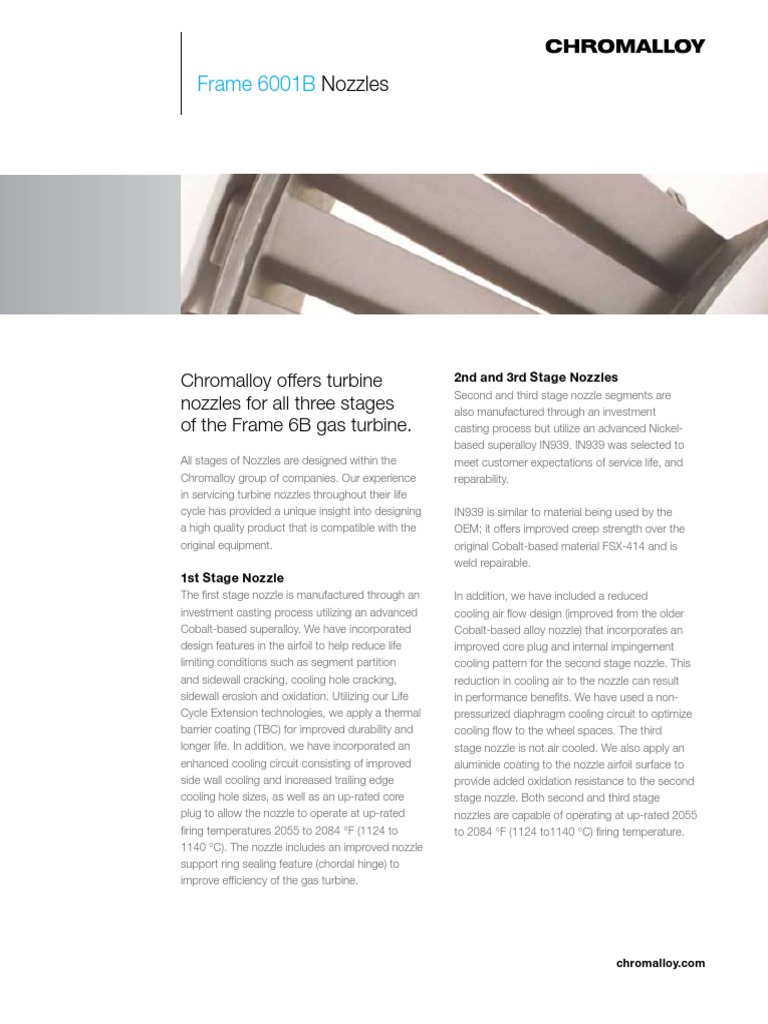 CHROMALLOY

Frame 6001B Nozzles

Chromalloy offers turbine nozzles for all three stages of the Frame 6B gas turbine.

All stages of Nozzles are designed within the Chromalloy group of companies. Our experience in servicing turbine nozzles throughout their life cycle has provided a unique insight into designing a high quality product that is compatible with the original equipment.

1st Stage Nozzle
The first stage nozzle is manufactured through an investment casting process utilizing an advanced Cobalt-based superalloy. We have incorporated design features in the airfoil to help reduce life limiting conditions such as segment partition and sidewall cracking, cooling hole cracking, sidewall erosion and oxidation. Utilizing our Life Cycle Extension technologies, we apply a thermal barrier coating (TBC) for improved durability and longer life. In addition, we have incorporated an enhanced cooling circuit consisting of improved side wall cooling and increased trailing edge cooling hole sizes, as well as an up-rated core plug to allow the nozzle to operate at up-rated firing temperatures 2055 to 2084 °F (1124 to 1140 °C). The nozzle includes an improved nozzle support ring sealing feature (chordal hinge) to improve efficiency of the gas turbine.

2nd and 3rd Stage Nozzles
Second and third stage nozzle segments are also manufactured through an investment casting process but utilize an advanced Nickel-based superalloy IN939. IN939 was selected to meet customer expectations of service life, and reparability.

IN939 is similar to material being used by the OEM; it offers improved creep strength over the original Cobalt-based material FSX-414 and is weld repairable.

In addition, we have included a reduced cooling air flow design (improved from the older Cobalt-based alloy nozzle) that incorporates an improved core plug and internal impingement cooling pattern for the second stage nozzle. This reduction in cooling air to the nozzle can result in performance benefits. We have used a non-pressurized diaphragm cooling circuit to optimize cooling flow to the wheel spaces. The third stage nozzle is not air cooled. We also apply an aluminide coating to the nozzle airfoil surface to provide added oxidation resistance to the second stage nozzle. Both second and third stage nozzles are capable of operating at up-rated 2055 to 2084 °F (1124 to1140 °C) firing temperature.

chromalloy.com